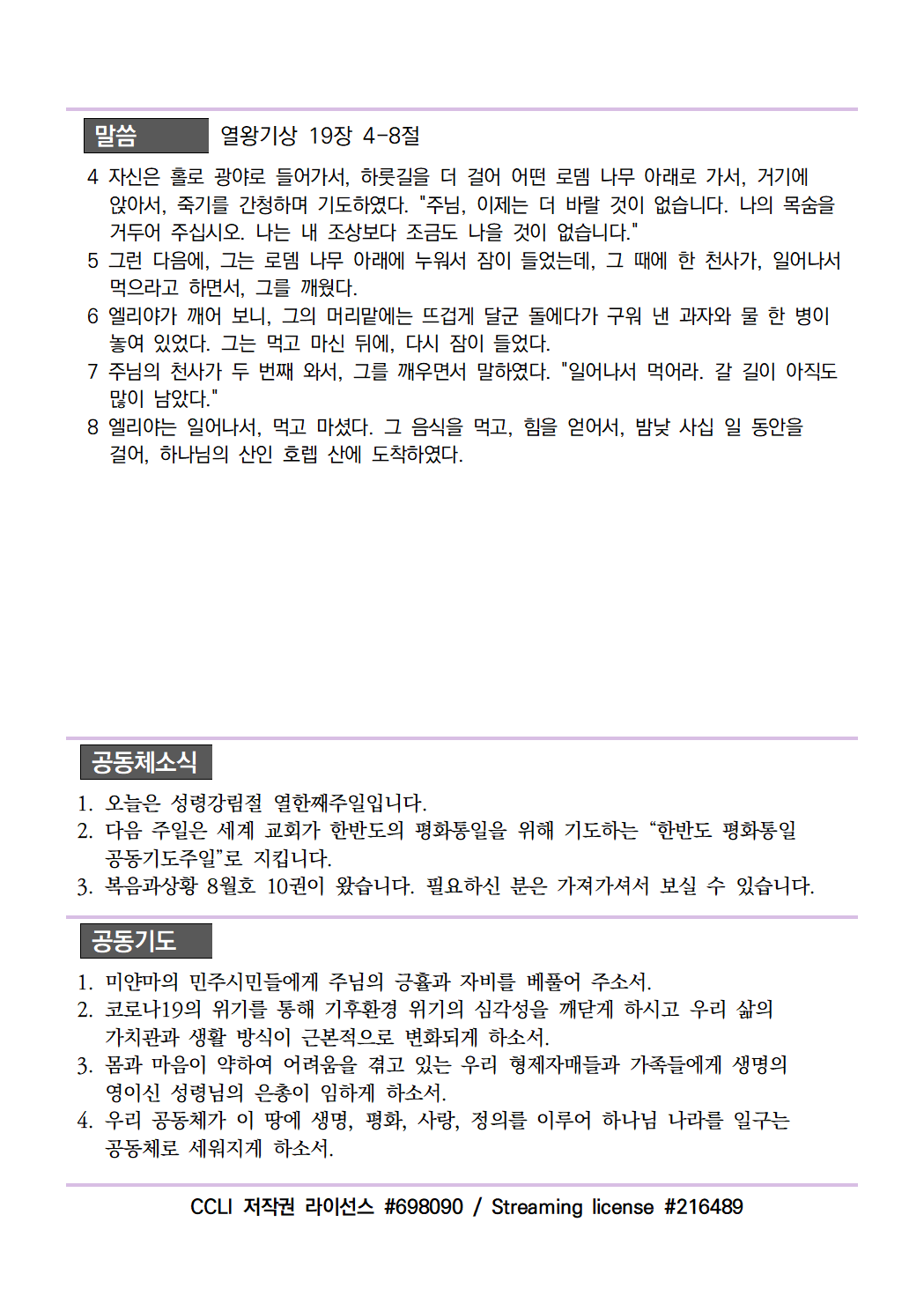 말씀

열왕기상 19장 4-8절

4 자신은 홀로 광야로 들어가서, 하룻길을 더 걸어 어떤 로뎀 나무 아래로 가서, 거기에 앉아서, 죽기를 간청하며 기도하였다. "주님, 이제는 더 바랄 것이 없습니다. 나의 목숨을 거두어 주십시오. 나는 내 조상보다 조금도 나을 것이 없습니다."
5 그런 다음에, 그는 로뎀 나무 아래에 누워서 잠이 들었는데, 그 때에 한 천사가, 일어나서 먹으라고 하면서, 그를 깨웠다.
6 엘리야가 깨어 보니, 그의 머리맡에는 뜨겁게 달군 돌에다가 구워 낸 과자와 물 한 병이 놓여 있었다. 그는 먹고 마신 뒤에, 다시 잠이 들었다.
7 주님의 천사가 두 번째 와서, 그를 깨우면서 말하였다. "일어나서 먹어라. 갈 길이 아직도 많이 남았다."
8 엘리야는 일어나서, 먹고 마셨다. 그 음식을 먹고, 힘을 얻어서, 밤낮 사십 일 동안을 걸어, 하나님의 산인 호렙 산에 도착하였다.

공동체소식

1. 오늘은 성령강림절 열한째주일입니다.
2. 다음 주일은 세계 교회가 한반도의 평화통일을 위해 기도하는 “한반도 평화통일 공동기도주일”로 지킵니다.
3. 복음과상황 8월호 10권이 왔습니다. 필요하신 분은 가져가셔서 보실 수 있습니다.

공동기도

1. 미얀마의 민주시민들에게 주님의 긍휼과 자비를 베풀어 주소서.
2. 코로나19의 위기를 통해 기후환경 위기의 심각성을 깨닫게 하시고 우리 삶의 가치관과 생활 방식이 근본적으로 변화되게 하소서.
3. 몸과 마음이 약하여 어려움을 겪고 있는 우리 형제자매들과 가족들에게 생명의 영이신 성령님의 은총이 임하게 하소서.
4. 우리 공동체가 이 땅에 생명, 평화, 사랑, 정의를 이루어 하나님 나라를 일구는 공동체로 세워지게 하소서.

CCLI 저작권 라이선스 #698090 / Streaming license #216489